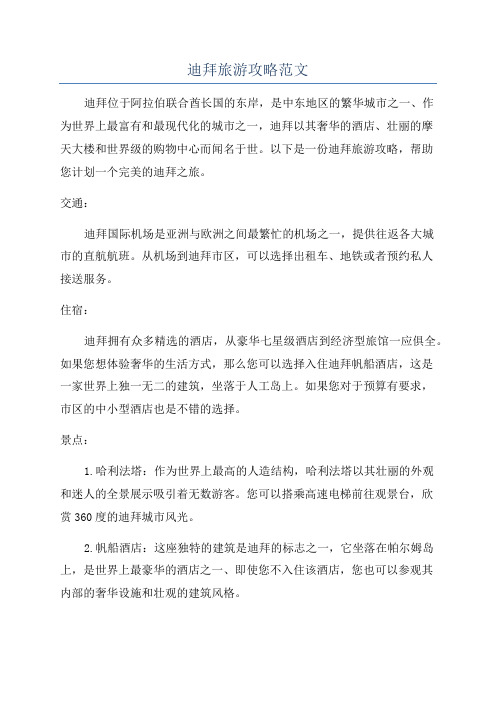 迪拜旅游攻略范文

迪拜位于阿拉伯联合酋长国的东岸，是中东地区的繁华城市之一、作为世界上最富有和最现代化的城市之一，迪拜以其奢华的酒店、壮丽的摩天大楼和世界级的购物中心而闻名于世。以下是一份迪拜旅游攻略，帮助您计划一个完美的迪拜之旅。

交通：

迪拜国际机场是亚洲与欧洲之间最繁忙的机场之一，提供往返各大城市的直航航班。从机场到迪拜市区，可以选择出租车、地铁或者预约私人接送服务。

住宿：

迪拜拥有众多精选的酒店，从豪华七星级酒店到经济型旅馆一应俱全。如果您想体验奢华的生活方式，那么您可以选择入住迪拜帆船酒店，这是一家世界上独一无二的建筑，坐落于人工岛上。如果您对于预算有要求，市区的中小型酒店也是不错的选择。

景点：

1.哈利法塔：作为世界上最高的人造结构，哈利法塔以其壮丽的外观和迷人的全景展示吸引着无数游客。您可以搭乘高速电梯前往观景台，欣赏360度的迪拜城市风光。

2.帆船酒店：这座独特的建筑是迪拜的标志之一，它坐落在帕尔姆岛上，是世界上最豪华的酒店之一、即使您不入住该酒店，您也可以参观其内部的奢华设施和壮观的建筑风格。